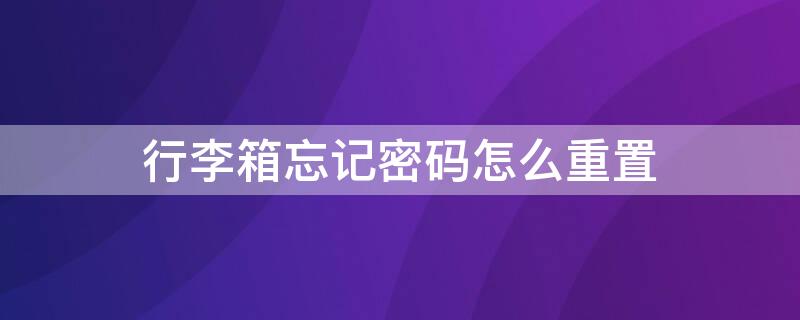 行李箱忘记密码怎么重置